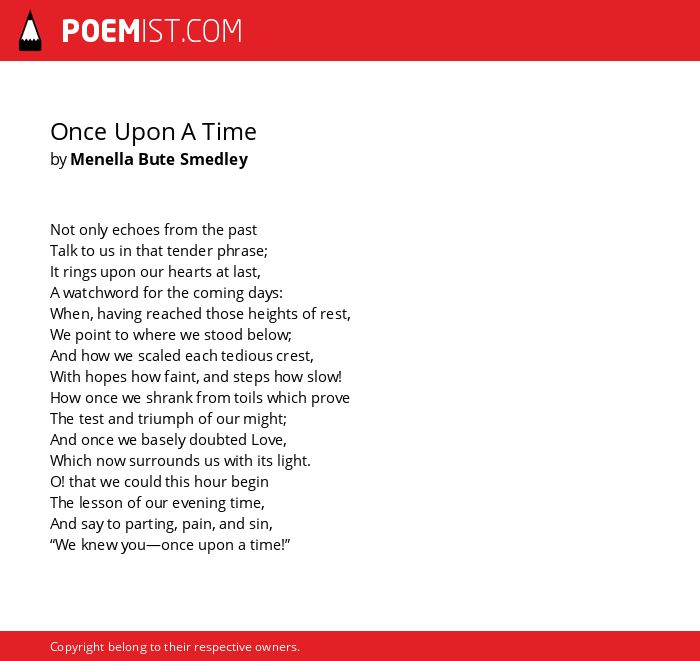 POEMIST.COM

Once Upon A Time
by Menella Bute Smedley

Not only echoes from the past
Talk to us in that tender phrase;
It rings upon our hearts at last,
A watchword for the coming days:
When, having reached those heights of rest,
We point to where we stood below;
And how we scaled each tedious crest,
With hopes how faint, and steps how slow!
How once we shrank from toils which prove
The test and triumph of our might;
And once we basely doubted Love,
Which now surrounds us with its light.
O! that we could this hour begin
The lesson of our evening time,
And say to parting, pain, and sin,
“We knew you—once upon a time!”

Copyright belong to their respective owners.